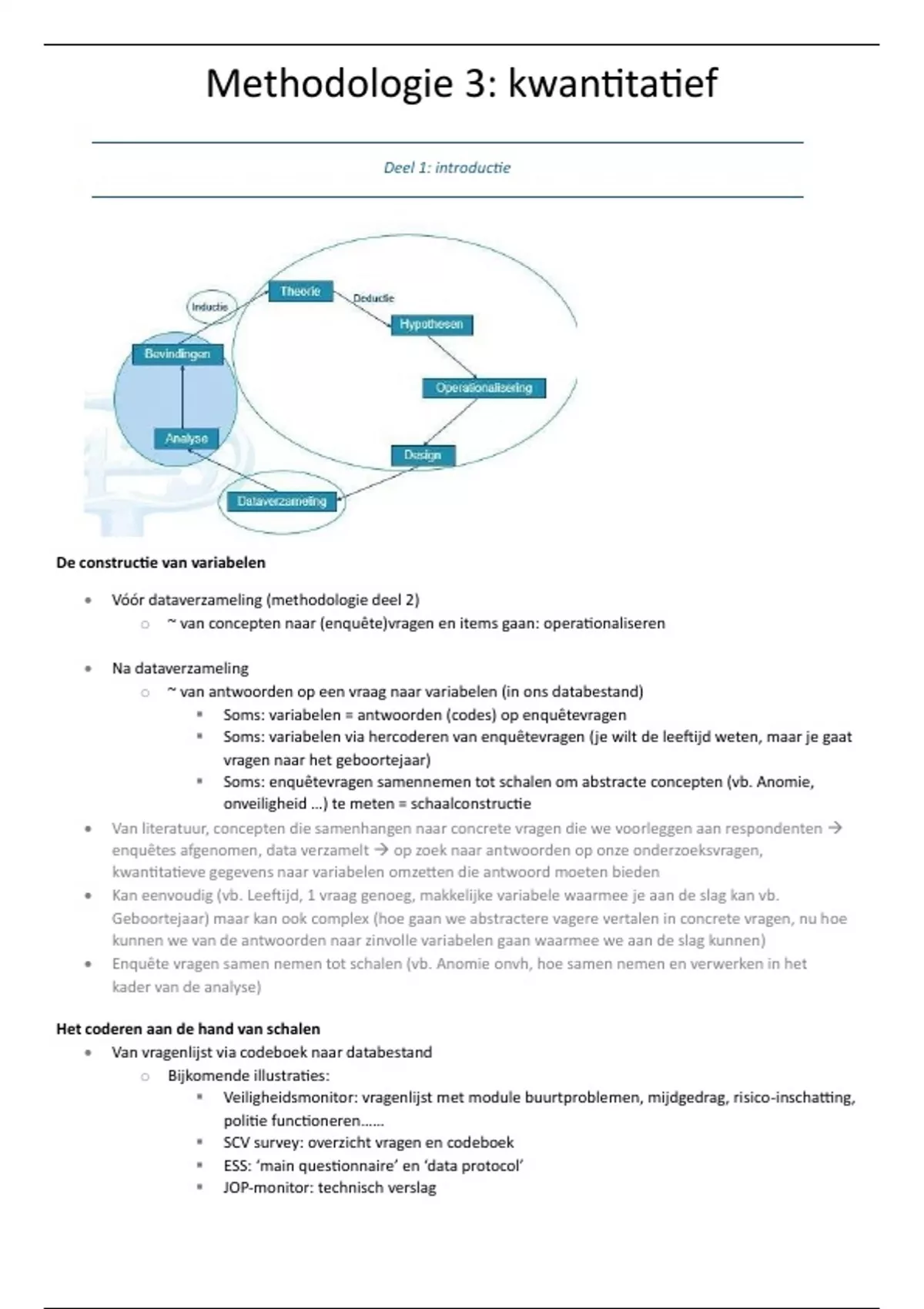 Methodologie 3: kwantitatief

Deel 1: introductie

Inductie
Theorie
Deductie
Hypothesen
Bevindingen
Operationalisering
Analyse
Design
Dataverzameling

De constructie van variabelen

- Vóór dataverzameling (methodologie deel 2)
  - ~ van concepten naar (enquête)vragen en items gaan: operationaliseren

- Na dataverzameling
  - ~ van antwoorden op een vraag naar variabelen (in ons databestand)
    - Soms: variabelen = antwoorden (codes) op enquêtevragen
    - Soms: variabelen via hercoderen van enquêtevragen (je wilt de leeftijd weten, maar je gaat vragen naar het geboortejaar)
    - Soms: enquêtevragen samennemen tot schalen om abstracte concepten (vb. Anomie, onveiligheid …) te meten = schaalconstructie
- Van literatuur, concepten die samenhangen naar concrete vragen die we voorleggen aan respondenten → enquêtes afgenomen, data verzamelt → op zoek naar antwoorden op onze onderzoeksvragen, kwantitatieve gegevens naar variabelen omzetten die antwoord moeten bieden
- Kan eenvoudig (vb. Leeftijd, 1 vraag genoeg, makkelijke variabele waarmee je aan de slag kan vb. Geboortejaar) maar kan ook complex (hoe gaan we abstractere vagere vertalen in concrete vragen, nu hoe kunnen we van de antwoorden naar zinvolle variabelen gaan waarmee we aan de slag kunnen)
- Enquête vragen samen nemen tot schalen (vb. Anomie onvh, hoe samen nemen en verwerken in het kader van de analyse)

Het coderen aan de hand van schalen
- Van vragenlijst via codeboek naar databestand
  - Bijkomende illustraties:
    - Veiligheidsmonitor: vragenlijst met module buurtproblemen, mijdgedrag, risico-inschatting, politie functioneren……
    - SCV survey: overzicht vragen en codeboek
    - ESS: 'main questionnaire' en 'data protocol'
    - JOP-monitor: technisch verslag